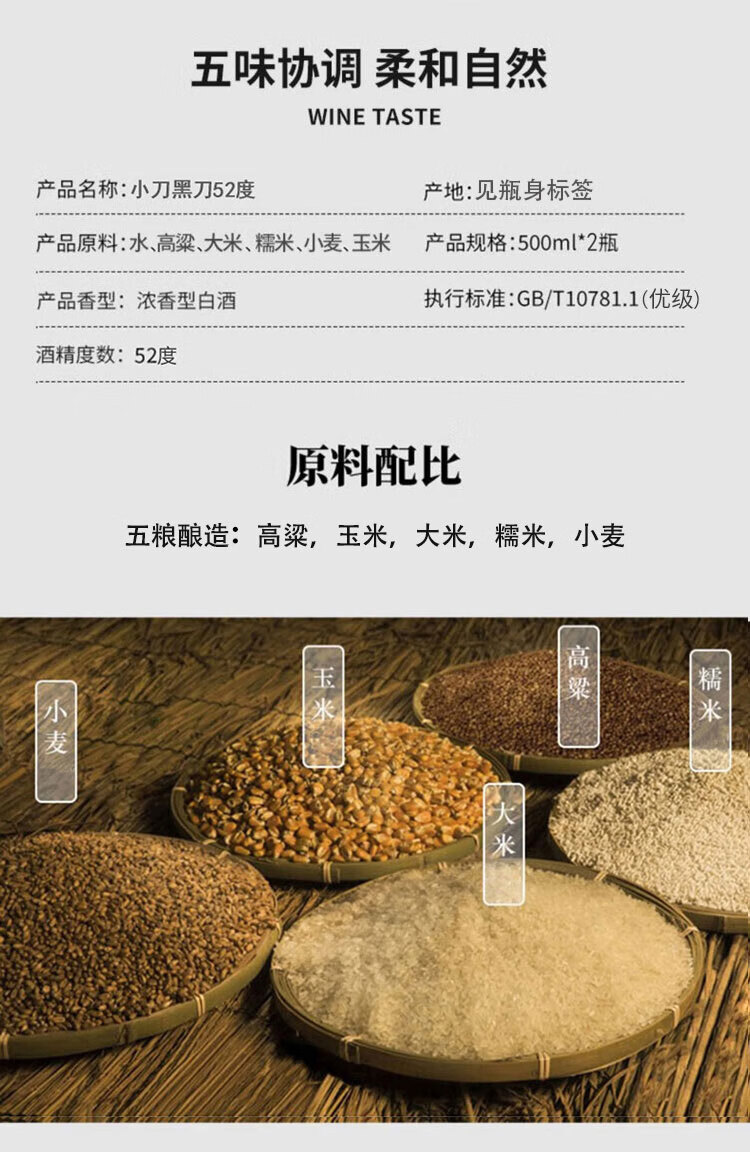 五味协调 柔和自然

WINE TASTE

产品名称:小刀黑刀52度 产地:见瓶身标签

产品原料:水、高粱、大米、糯米、小麦、玉米 产品规格:500ml*2瓶

产品香型: 浓香型白酒 执行标准:GB/T10781.1(优级)

酒精度数: 52度

原料配比

五粮酿造:高粱,玉米,大米,糯米,小麦

小麦

玉米

高粱

糯米

大米